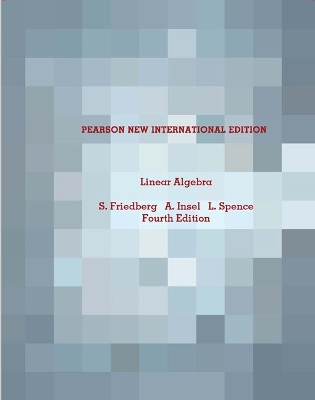 PEARSON NEW INTERNATIONAL EDITION

Linear Algebra

S. Friedberg A. Insel L. Spence
Fourth Edition